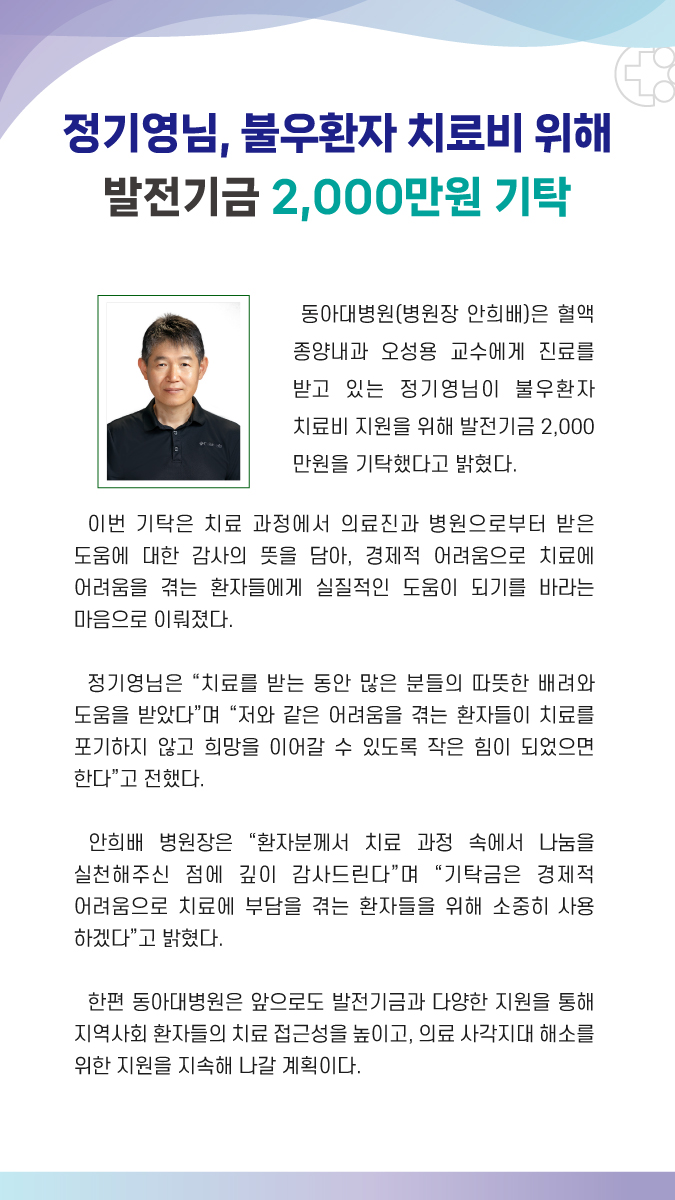 정기영님, 불우환자 치료비 위해
발전기금 2,000만원 기탁

동아대병원(병원장 안희배)은 혈액종양내과 오성용 교수에게 진료를 받고 있는 정기영님이 불우환자 치료비 지원을 위해 발전기금 2,000만원을 기탁했다고 밝혔다.

이번 기탁은 치료 과정에서 의료진과 병원으로부터 받은 도움에 대한 감사의 뜻을 담아, 경제적 어려움으로 치료에 어려움을 겪는 환자들에게 실질적인 도움이 되기를 바라는 마음으로 이뤄졌다.

정기영님은 “치료를 받는 동안 많은 분들의 따뜻한 배려와 도움을 받았다”며 “저와 같은 어려움을 겪는 환자들이 치료를 포기하지 않고 희망을 이어갈 수 있도록 작은 힘이 되었으면 한다”고 전했다.

안희배 병원장은 “환자분께서 치료 과정 속에서 나눔을 실천해주신 점에 깊이 감사드린다”며 “기탁금은 경제적 어려움으로 치료에 부담을 겪는 환자들을 위해 소중히 사용하겠다”고 밝혔다.

한편 동아대병원은 앞으로도 발전기금과 다양한 지원을 통해 지역사회 환자들의 치료 접근성을 높이고, 의료 사각지대 해소를 위한 지원을 지속해 나갈 계획이다.